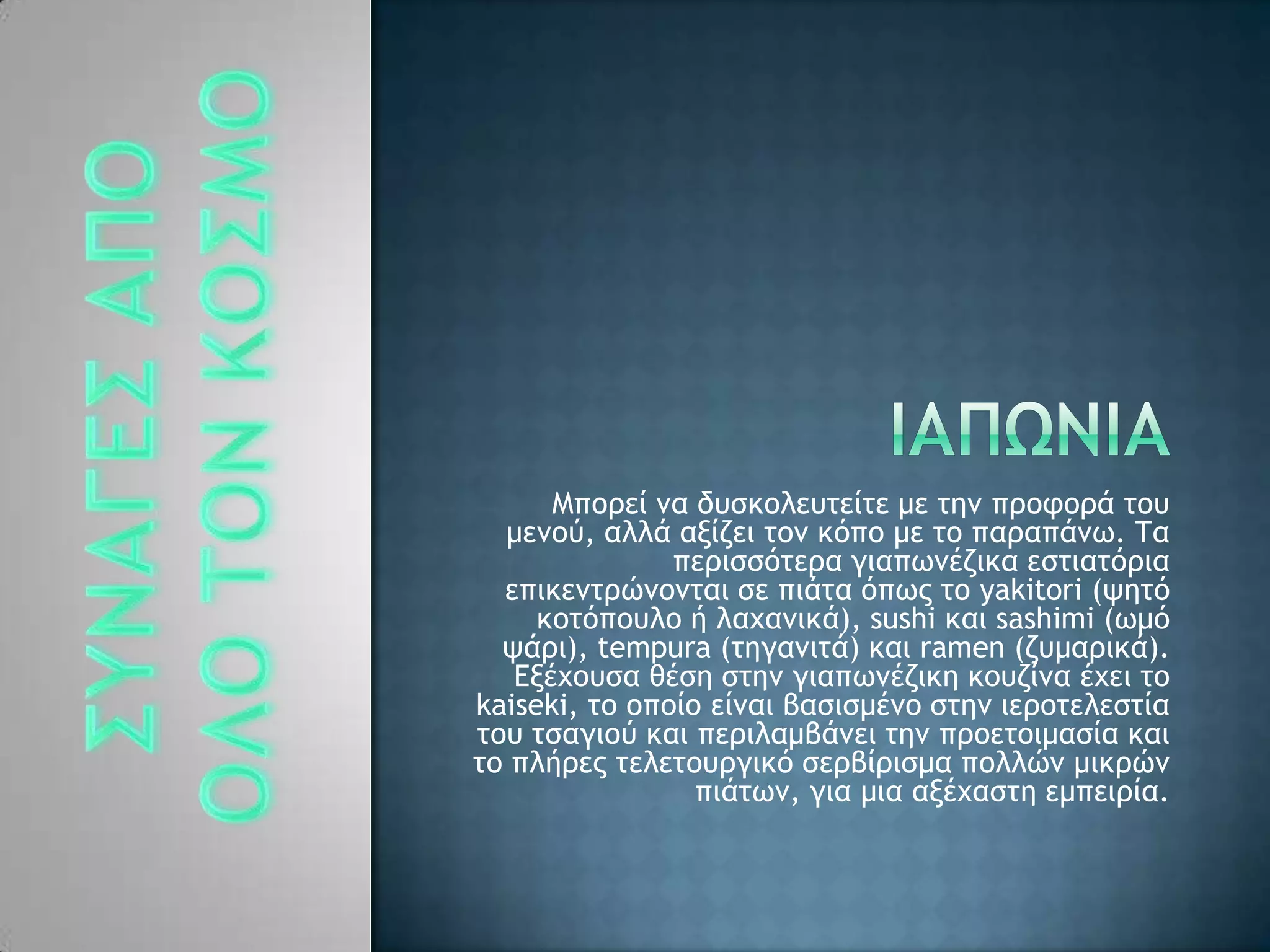 ΣΥΝΑΓΕΣ ΑΠΟ ΟΛΟ ΤΟΝ ΚΟΣΜΟ

ΙΑΠΩΝΙΑ

Μπορεί να δυσκολευτείτε με την προφορά του μενού, αλλά αξίζει τον κόπο με το παραπάνω. Τα περισσότερα γιαπωνέζικα εστιατόρια επικεντρώνονται σε πιάτα όπως το yakitori (ψητό κοτόπουλο ή λαχανικά), sushi και sashimi (ωμό ψάρι), tempura (τηγανιτά) και ramen (ζυμαρικά). Εξέχουσα θέση στην γιαπωνέζικη κουζίνα έχει το kaiseki, το οποίο είναι βασισμένο στην ιεροτελεστία του τσαγιού και περιλαμβάνει την προετοιμασία και το πλήρες τελετουργικό σερβίρισμα πολλών μικρών πιάτων, για μια αξέχαστη εμπειρία.